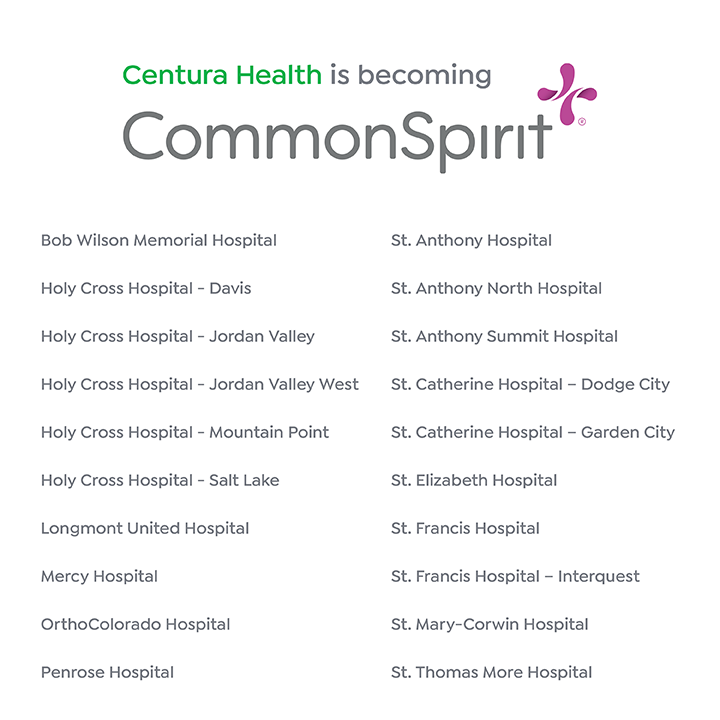 Centura Health is becoming
CommonSpirit®

Bob Wilson Memorial Hospital

Holy Cross Hospital - Davis

Holy Cross Hospital - Jordan Valley

Holy Cross Hospital - Jordan Valley West

Holy Cross Hospital - Mountain Point

Holy Cross Hospital - Salt Lake

Longmont United Hospital

Mercy Hospital

OrthoColorado Hospital

Penrose Hospital

St. Anthony Hospital

St. Anthony North Hospital

St. Anthony Summit Hospital

St. Catherine Hospital – Dodge City

St. Catherine Hospital – Garden City

St. Elizabeth Hospital

St. Francis Hospital

St. Francis Hospital – Interquest

St. Mary-Corwin Hospital

St. Thomas More Hospital